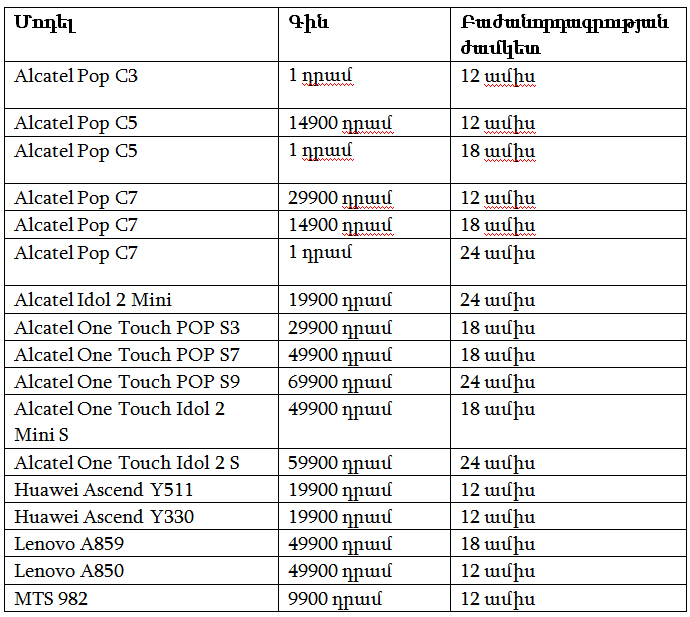 | Մոդել | Գին | Բաժանորդագրության ժամկետ |
|---|---|---|
| Alcatel Pop C3 | 1 դրամ | 12 ամիս |
| Alcatel Pop C5 | 14900 դրամ | 12 ամիս |
| Alcatel Pop C5 | 1 դրամ | 18 ամիս |
| Alcatel Pop C7 | 29900 դրամ | 12 ամիս |
| Alcatel Pop C7 | 14900 դրամ | 18 ամիս |
| Alcatel Pop C7 | 1 դրամ | 24 ամիս |
| Alcatel Idol 2 Mini | 19900 դրամ | 24 ամիս |
| Alcatel One Touch POP S3 | 29900 դրամ | 18 ամիս |
| Alcatel One Touch POP S7 | 49900 դրամ | 18 ամիս |
| Alcatel One Touch POP S9 | 69900 դրամ | 24 ամիս |
| Alcatel One Touch Idol 2 Mini S | 49900 դրամ | 18 ամիս |
| Alcatel One Touch Idol 2 S | 59900 դրամ | 24 ամիս |
| Huawei Ascend Y511 | 19900 դրամ | 12 ամիս |
| Huawei Ascend Y330 | 19900 դրամ | 12 ամիս |
| Lenovo A859 | 49900 դրամ | 18 ամիս |
| Lenovo A850 | 49900 դրամ | 12 ամիս |
| MTS 982 | 9900 դրամ | 12 ամիս |